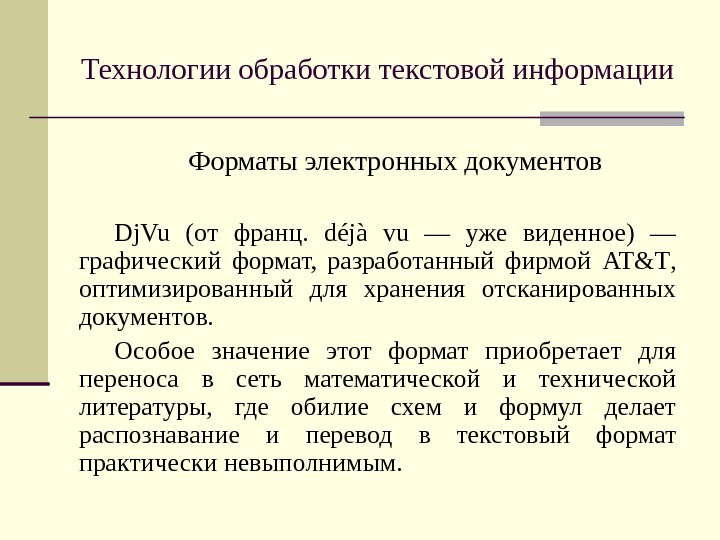 Технологии обработки текстовой информации

Форматы электронных документов

DjVu (от франц. déjà vu — уже виденное) — графический формат, разработанный фирмой AT&T, оптимизированный для хранения отсканированных документов.

Особое значение этот формат приобретает для переноса в сеть математической и технической литературы, где обилие схем и формул делает распознавание и перевод в текстовый формат практически невыполнимым.